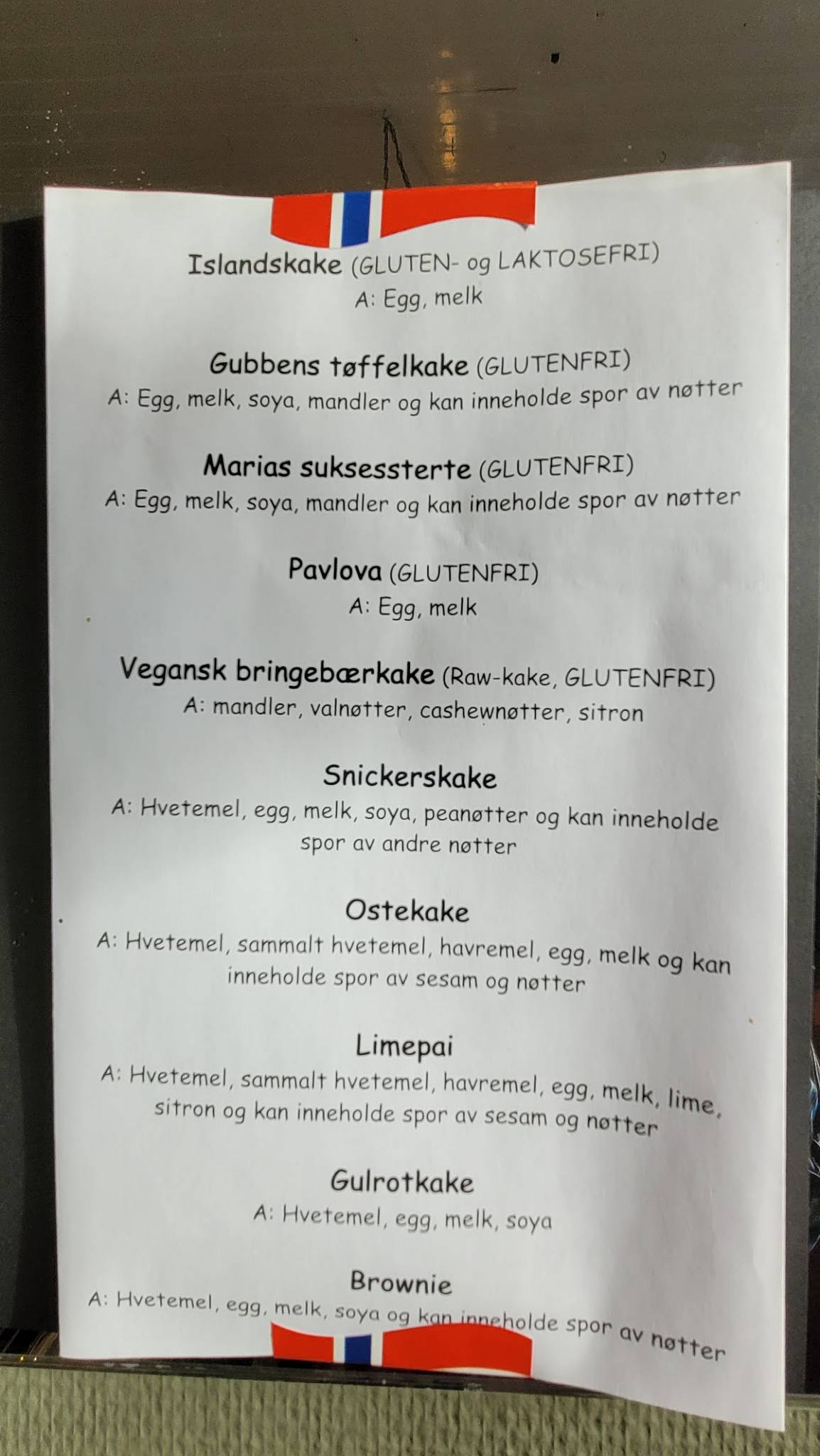 Islandskake (GLUTEN- og LAKTOSEFRI)
A: Egg, melk

Gubbens tøffelkake (GLUTENFRI)
A: Egg, melk, soya, mandler og kan inneholde spor av nøtter

Marias suksessterte (GLUTENFRI)
A: Egg, melk, soya, mandler og kan inneholde spor av nøtter

Pavlova (GLUTENFRI)
A: Egg, melk

Vegansk bringebærkake (Raw-kake, GLUTENFRI)
A: mandler, valnøtter, cashewnøtter, sitron

Snickerskake
A: Hvetemel, egg, melk, soya, peanøtter og kan inneholde spor av andre nøtter

Ostekake
A: Hvetemel, sammalt hvetemel, havremel, egg, melk og kan inneholde spor av sesam og nøtter

Limepai
A: Hvetemel, sammalt hvetemel, havremel, egg, melk, lime, sitron og kan inneholde spor av sesam og nøtter

Gulrotkake
A: Hvetemel, egg, melk, soya

Brownie
A: Hvetemel, egg, melk, soya og kan inneholde spor av nøtter